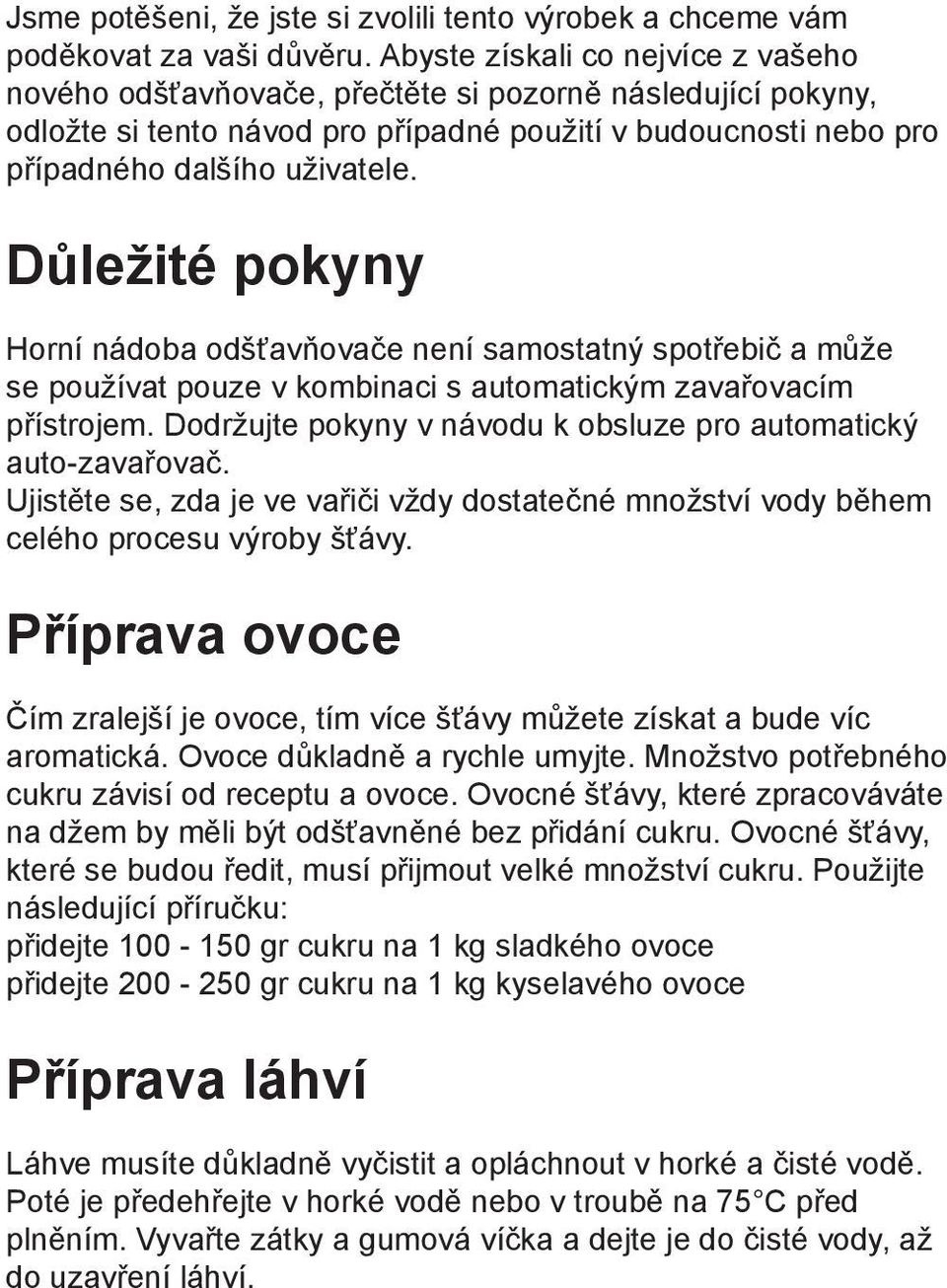 Jsme potěšeni, že jste si zvolili tento výrobek a chceme vám poděkovat za vaši důvěru. Abyste získali co nejvíce z vašeho nového odšťavňovače, přečtěte si pozorně následující pokyny, odložte si tento návod pro případné použití v budoucnosti nebo pro případného dalšího uživatele.

Důležité pokyny

Horní nádoba odšťavňovače není samostatný spotřebič a může se používat pouze v kombinaci s automatickým zavařovacím přístrojem. Dodržujte pokyny v návodu k obsluze pro automatický auto-zavařovač.
Ujistěte se, zda je ve vařiči vždy dostatečné množství vody během celého procesu výroby šťávy.

Příprava ovoce

Čím zralejší je ovoce, tím více šťávy můžete získat a bude víc aromatická. Ovoce důkladně a rychle umyjte. Množstvo potřebného cukru závisí od receptu a ovoce. Ovocné šťávy, které zpracováváte na džem by měli být odšťavněné bez přidání cukru. Ovocné šťávy, které se budou ředit, musí přijmout velké množství cukru. Použijte následující příručku:
přidejte 100 - 150 gr cukru na 1 kg sladkého ovoce
přidejte 200 - 250 gr cukru na 1 kg kyselavého ovoce

Příprava láhví

Láhve musíte důkladně vyčistit a opláchnout v horké a čisté vodě. Poté je předehřejte v horké vodě nebo v troubě na 75°C před plněním. Vyvařte zátky a gumová víčka a dejte je do čisté vody, až do uzavření láhví.